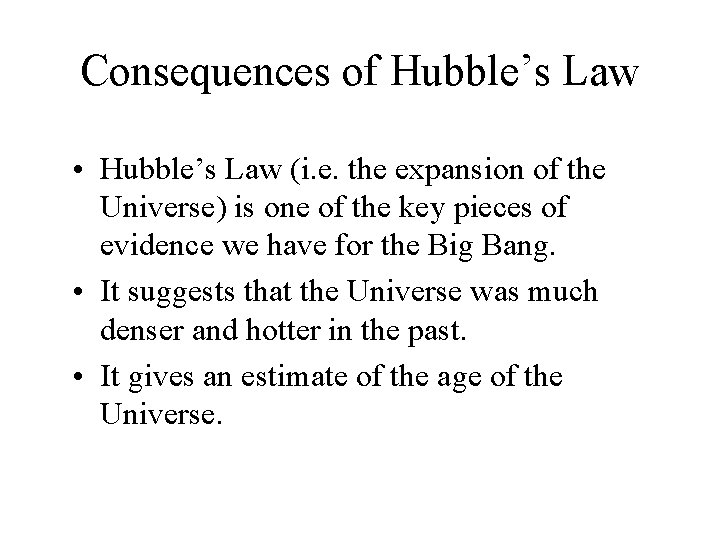 Consequences of Hubble's Law

• Hubble's Law (i.e. the expansion of the Universe) is one of the key pieces of evidence we have for the Big Bang.
• It suggests that the Universe was much denser and hotter in the past.
• It gives an estimate of the age of the Universe.